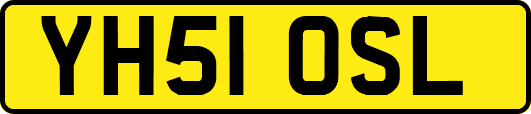 YH51 OSL